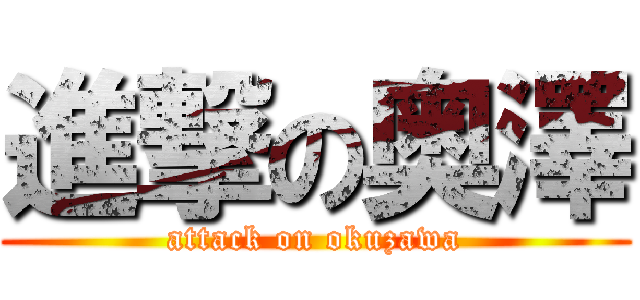 進撃の奥澤
attack on okuzawa